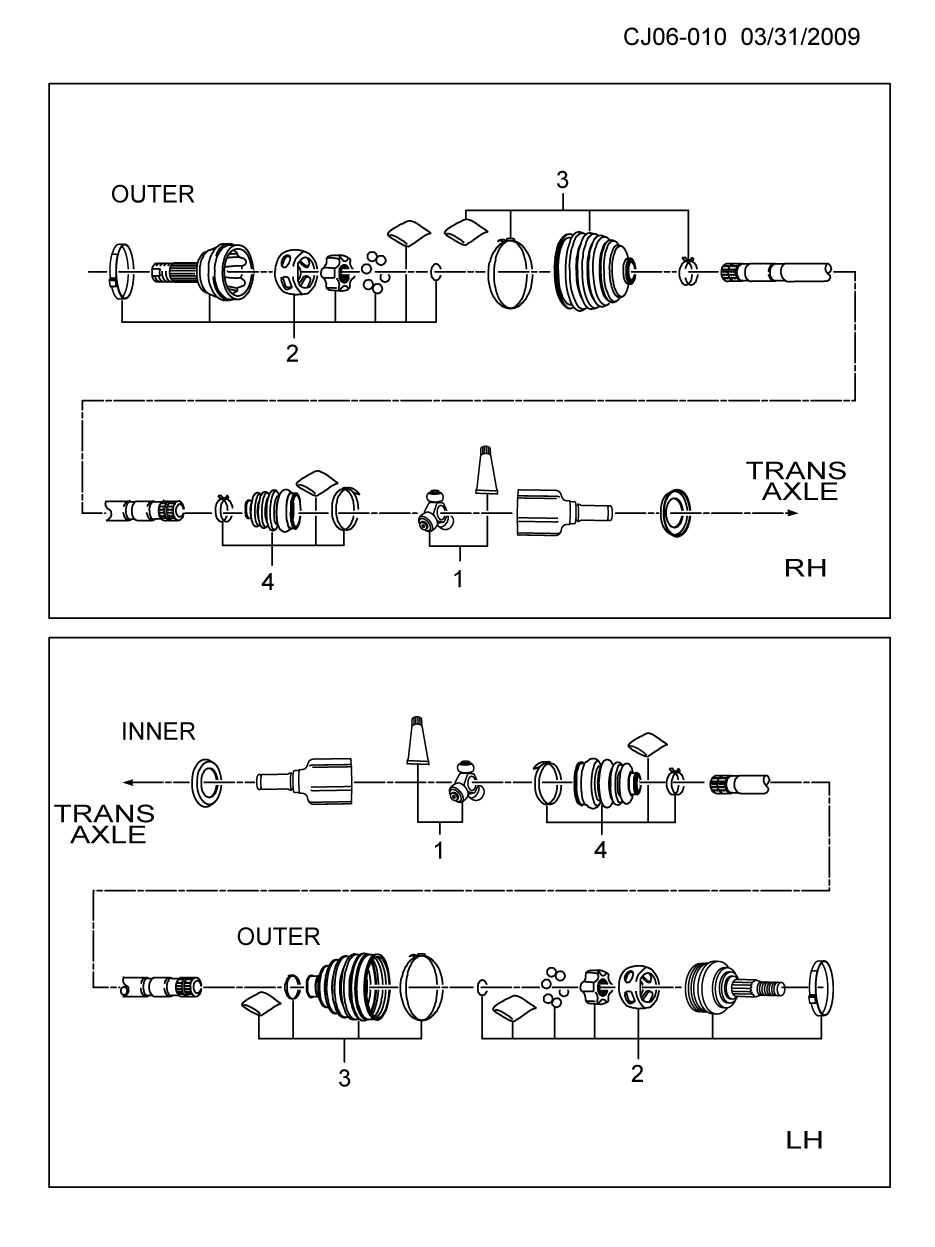 CJ06-010 03/31/2009

OUTER

3

2

TRANS AXLE

4

1

RH

INNER

TRANS AXLE

1

4

OUTER

3

2

LH